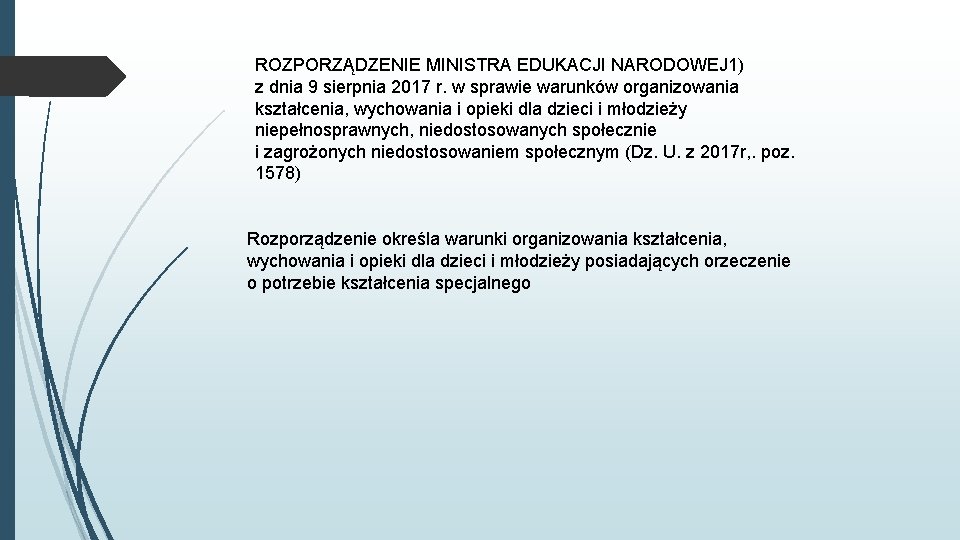 ROZPORZĄDZENIE MINISTRA EDUKACJI NARODOWEJ1) z dnia 9 sierpnia 2017 r. w sprawie warunków organizowania kształcenia, wychowania i opieki dla dzieci i młodzieży niepełnosprawnych, niedostosowanych społecznie i zagrożonych niedostosowaniem społecznym (Dz. U. z 2017r,. poz. 1578)

Rozporządzenie określa warunki organizowania kształcenia, wychowania i opieki dla dzieci i młodzieży posiadających orzeczenie o potrzebie kształcenia specjalnego